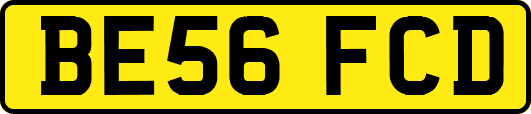 BE56 FCD